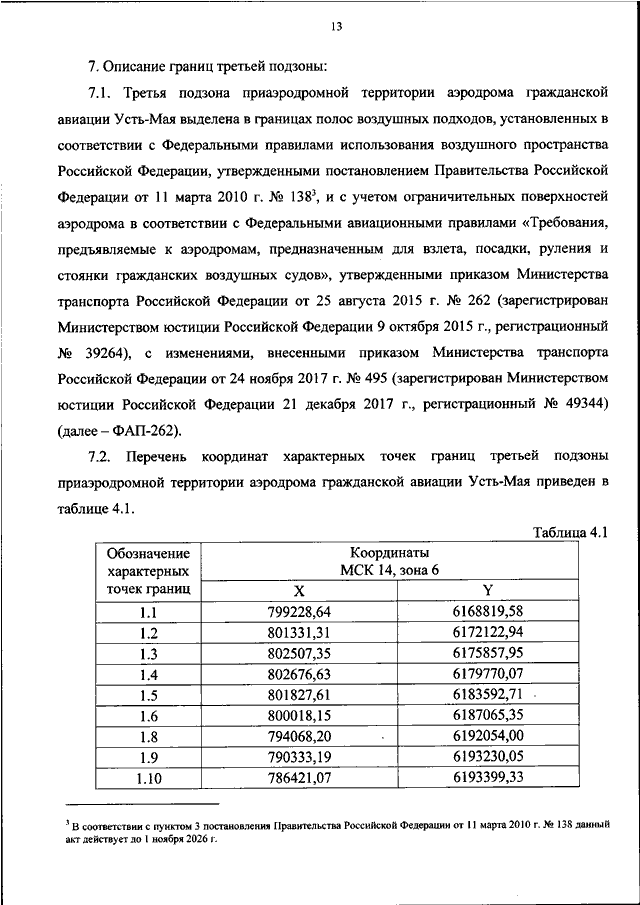 13

7. Описание границ третьей подзоны:

7.1. Третья подзона приаэродромной территории аэродрома гражданской авиации Усть-Мая выделена в границах полос воздушных подходов, установленных в соответствии с Федеральными правилами использования воздушного пространства Российской Федерации, утвержденными постановлением Правительства Российской Федерации от 11 марта 2010 г. № 138$^3$, и с учетом ограничительных поверхностей аэродрома в соответствии с Федеральными авиационными правилами «Требования, предъявляемые к аэродромам, предназначенным для взлета, посадки, руления и стоянки гражданских воздушных судов», утвержденными приказом Министерства транспорта Российской Федерации от 25 августа 2015 г. № 262 (зарегистрирован Министерством юстиции Российской Федерации 9 октября 2015 г., регистрационный № 39264), с изменениями, внесенными приказом Министерства транспорта Российской Федерации от 24 ноября 2017 г. № 495 (зарегистрирован Министерством юстиции Российской Федерации 21 декабря 2017 г., регистрационный № 49344) (далее – ФАП-262).

7.2. Перечень координат характерных точек границ третьей подзоны приаэродромной территории аэродрома гражданской авиации Усть-Мая приведен в таблице 4.1.

Таблица 4.1

| Обозначение характерных точек границ | Координаты МСК 14, зона 6 X | Координаты МСК 14, зона 6 Y |
|---|---|---|
| 1.1 | 799228,64 | 6168819,58 |
| 1.2 | 801331,31 | 6172122,94 |
| 1.3 | 802507,35 | 6175857,95 |
| 1.4 | 802676,63 | 6179770,07 |
| 1.5 | 801827,61 | 6183592,71 |
| 1.6 | 800018,15 | 6187065,35 |
| 1.8 | 794068,20 | 6192054,00 |
| 1.9 | 790333,19 | 6193230,05 |
| 1.10 | 786421,07 | 6193399,33 |

$^3$ В соответствии с пунктом 3 постановления Правительства Российской Федерации от 11 марта 2010 г. № 138 данный акт действует до 1 ноября 2026 г.